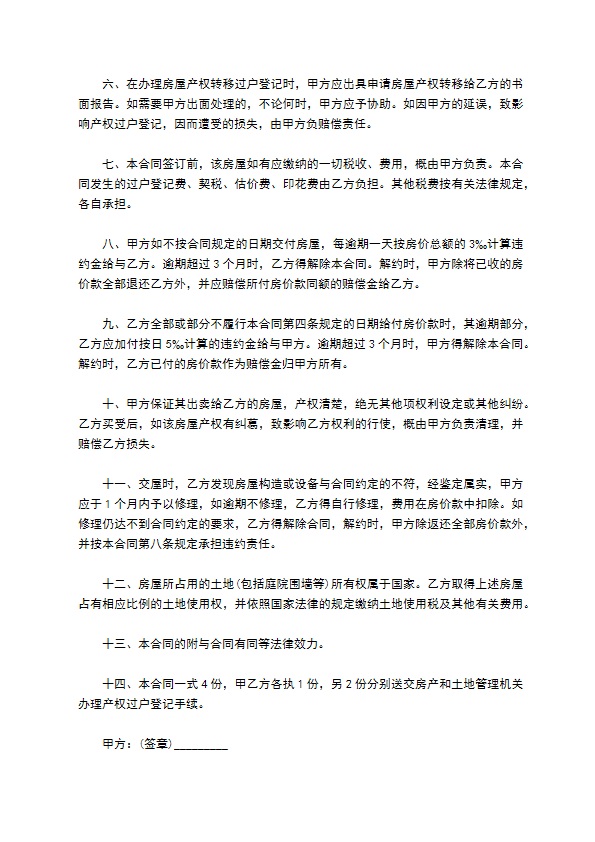 六、在办理房屋产权转移过户登记时，甲方应出具申请房屋产权转移给乙方的书面报告。如需要甲方出面处理的，不论何时，甲方应予协助。如因甲方的延误，致影响产权过户登记，因而遭受的损失，由甲方负赔偿责任。

七、本合同签订前，该房屋如有应缴纳的一切税收、费用，概由甲方负责。本合同发生的过户登记费、契税、估价费、印花费由乙方负担。其他税费按有关法律规定，各自承担。

八、甲方如不按合同规定的日期交付房屋，每逾期一天按房价总额的3‰计算违约金给与乙方。逾期超过3个月时，乙方得解除本合同。解约时，甲方除将已收的房价款全部退还乙方外，并应赔偿所付房价款同额的赔偿金给乙方。

九、乙方全部或部分不履行本合同第四条规定的日期给付房价款时，其逾期部分，乙方应加付按日5‰计算的违约金给与甲方。逾期超过3个月时，甲方得解除本合同。解约时，乙方已付的房价款作为赔偿金归甲方所有。

十、甲方保证其出卖给乙方的房屋，产权清楚，绝无其他项权利设定或其他纠纷。乙方买受后，如该房屋产权有纠葛，致影响乙方权利的行使，概由甲方负责清理，并赔偿乙方损失。

十一、交屋时，乙方发现房屋构造或设备与合同约定的不符，经鉴定属实，甲方应于1个月内予以修理，如逾期不修理，乙方得自行修理，费用在房价款中扣除。如修理仍达不到合同约定的要求，乙方得解除合同，解约时，甲方除返还全部房价款外，并按本合同第八条规定承担违约责任。

十二、房屋所占用的土地(包括庭院围墙等)所有权属于国家。乙方取得上述房屋占有相应比例的土地使用权，并依照国家法律的规定缴纳土地使用税及其他有关费用。

十三、本合同的附与合同有同等法律效力。

十四、本合同一式4份，甲乙方各执1份，另2份分别送交房产和土地管理机关办理产权过户登记手续。

甲方：(签章)_________